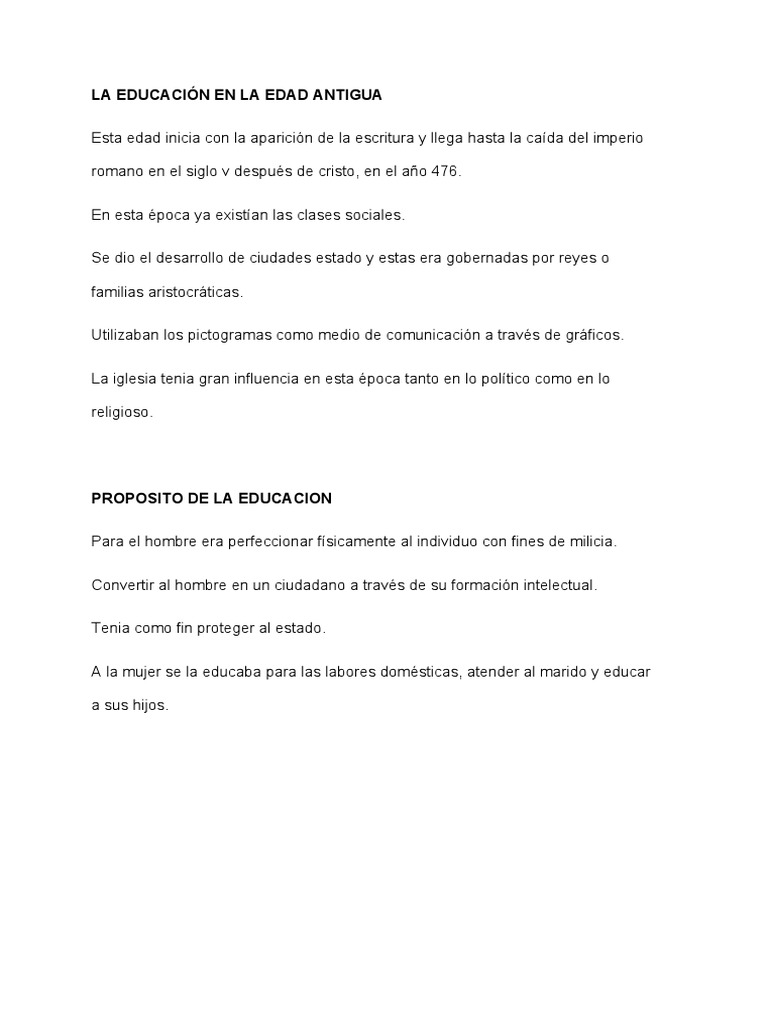 LA EDUCACIÓN EN LA EDAD ANTIGUA

Esta edad inicia con la aparición de la escritura y llega hasta la caída del imperio romano en el siglo v después de cristo, en el año 476.

En esta época ya existían las clases sociales.

Se dio el desarrollo de ciudades estado y estas era gobernadas por reyes o familias aristocráticas.

Utilizaban los pictogramas como medio de comunicación a través de gráficos.

La iglesia tenia gran influencia en esta época tanto en lo político como en lo religioso.

PROPOSITO DE LA EDUCACION

Para el hombre era perfeccionar físicamente al individuo con fines de milicia.

Convertir al hombre en un ciudadano a través de su formación intelectual.

Tenia como fin proteger al estado.

A la mujer se la educaba para las labores domésticas, atender al marido y educar a sus hijos.